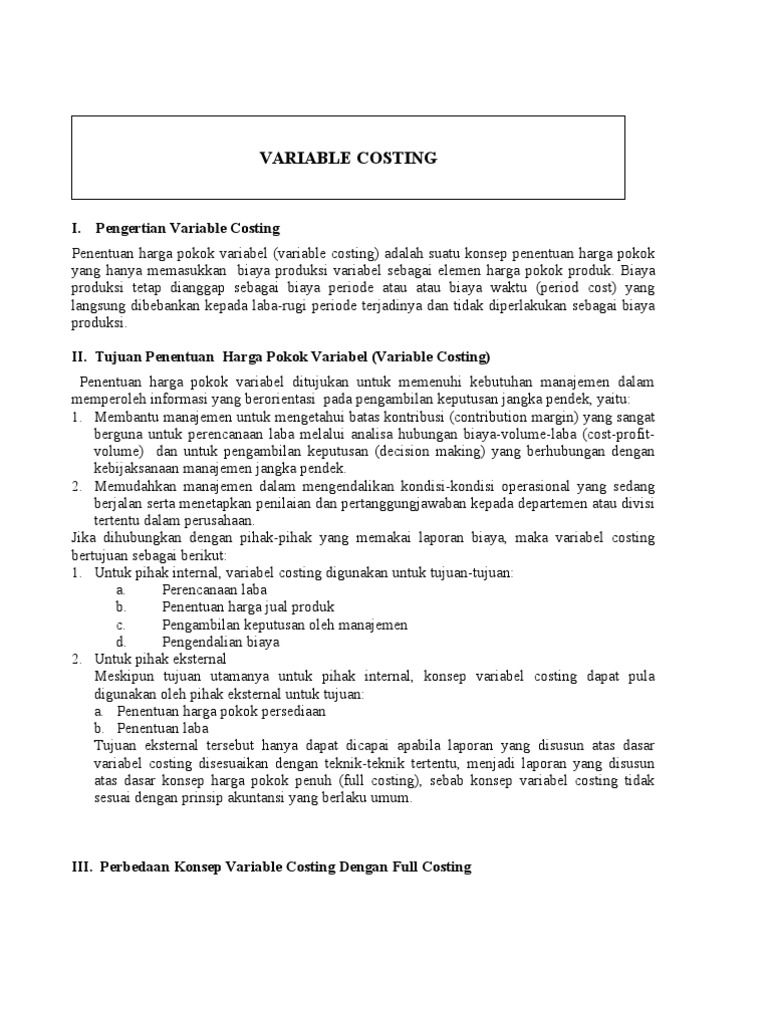 VARIABLE COSTING

I. Pengertian Variable Costing

Penentuan harga pokok variabel (variable costing) adalah suatu konsep penentuan harga pokok yang hanya memasukkan biaya produksi variabel sebagai elemen harga pokok produk. Biaya produksi tetap dianggap sebagai biaya periode atau atau biaya waktu (period cost) yang langsung dibebankan kepada laba-rugi periode terjadinya dan tidak diperlakukan sebagai biaya produksi.

II. Tujuan Penentuan Harga Pokok Variabel (Variable Costing)

Penentuan harga pokok variabel ditujukan untuk memenuhi kebutuhan manajemen dalam memperoleh informasi yang berorientasi pada pengambilan keputusan jangka pendek, yaitu:
1. Membantu manajemen untuk mengetahui batas kontribusi (contribution margin) yang sangat berguna untuk perencanaan laba melalui analisa hubungan biaya-volume-laba (cost-profit-volume) dan untuk pengambilan keputusan (decision making) yang berhubungan dengan kebijaksanaan manajemen jangka pendek.
2. Memudahkan manajemen dalam mengendalikan kondisi-kondisi operasional yang sedang berjalan serta menetapkan penilaian dan pertanggungjawaban kepada departemen atau divisi tertentu dalam perusahaan.
Jika dihubungkan dengan pihak-pihak yang memakai laporan biaya, maka variabel costing bertujuan sebagai berikut:
1. Untuk pihak internal, variabel costing digunakan untuk tujuan-tujuan:
a. Perencanaan laba
b. Penentuan harga jual produk
c. Pengambilan keputusan oleh manajemen
d. Pengendalian biaya
2. Untuk pihak eksternal
Meskipun tujuan utamanya untuk pihak internal, konsep variabel costing dapat pula digunakan oleh pihak eksternal untuk tujuan:
a. Penentuan harga pokok persediaan
b. Penentuan laba
Tujuan eksternal tersebut hanya dapat dicapai apabila laporan yang disusun atas dasar variabel costing disesuaikan dengan teknik-teknik tertentu, menjadi laporan yang disusun atas dasar konsep harga pokok penuh (full costing), sebab konsep variabel costing tidak sesuai dengan prinsip akuntansi yang berlaku umum.

III. Perbedaan Konsep Variable Costing Dengan Full Costing